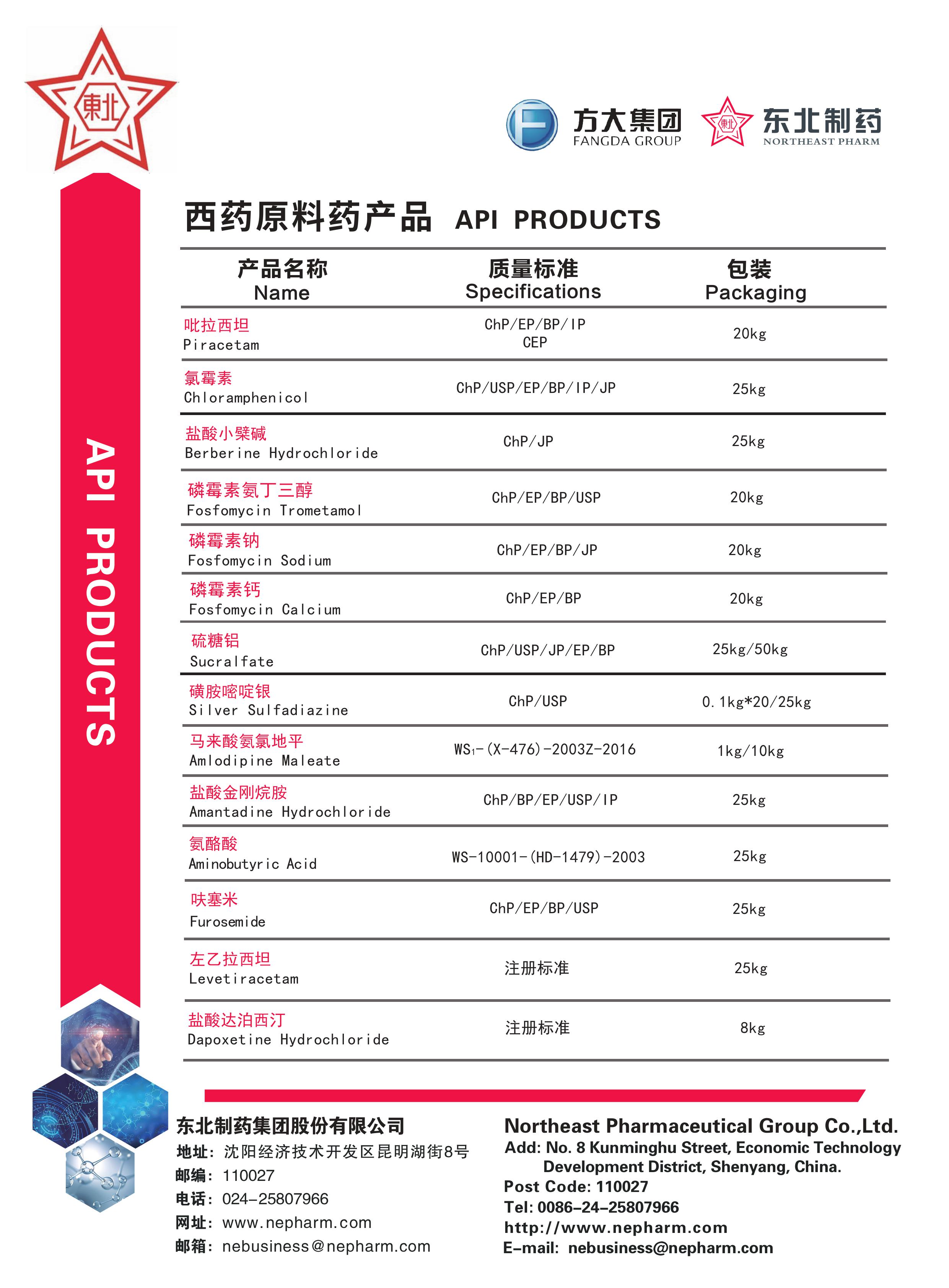 東北

方大集团
FANGDA GROUP
東北
东北制药
NORTHEAST PHARM

API PRODUCTS

西药原料药产品 API PRODUCTS

| 产品名称 Name | 质量标准 Specifications | 包装 Packaging |
|---|---|---|
| 吡拉西坦 Piracetam | ChP/EP/BP/IP CEP | 20kg |
| 氯霉素 Chloramphenicol | ChP/USP/EP/BP/IP/JP | 25kg |
| 盐酸小檗碱 Berberine Hydrochloride | ChP/JP | 25kg |
| 磷霉素氨丁三醇 Fosfomycin Trometamol | ChP/EP/BP/USP | 20kg |
| 磷霉素钠 Fosfomycin Sodium | ChP/EP/BP/JP | 20kg |
| 磷霉素钙 Fosfomycin Calcium | ChP/EP/BP | 20kg |
| 硫糖铝 Sucralfate | ChP/USP/JP/EP/BP | 25kg/50kg |
| 磺胺嘧啶银 Silver Sulfadiazine | ChP/USP | 0.1kg*20/25kg |
| 马来酸氨氯地平 Amlodipine Maleate | $WS_1$-(X-476)-2003Z-2016 | 1kg/10kg |
| 盐酸金刚烷胺 Amantadine Hydrochloride | ChP/BP/EP/USP/IP | 25kg |
| 氨酪酸 Aminobutyric Acid | WS-10001-(HD-1479)-2003 | 25kg |
| 呋塞米 Furosemide | ChP/EP/BP/USP | 25kg |
| 左乙拉西坦 Levetiracetam | 注册标准 | 25kg |
| 盐酸达泊西汀 Dapoxetine Hydrochloride | 注册标准 | 8kg |

东北制药集团股份有限公司
地址：沈阳经济技术开发区昆明湖街8号
邮编：110027
电话：024-25807966
网址：www.nepharm.com
邮箱：nebusiness@nepharm.com

Northeast Pharmaceutical Group Co.,Ltd.
Add: No. 8 Kunminghu Street, Economic Technology Development District, Shenyang, China.
Post Code: 110027
Tel: 0086-24-25807966
http://www.nepharm.com
E-mail: nebusiness@nepharm.com